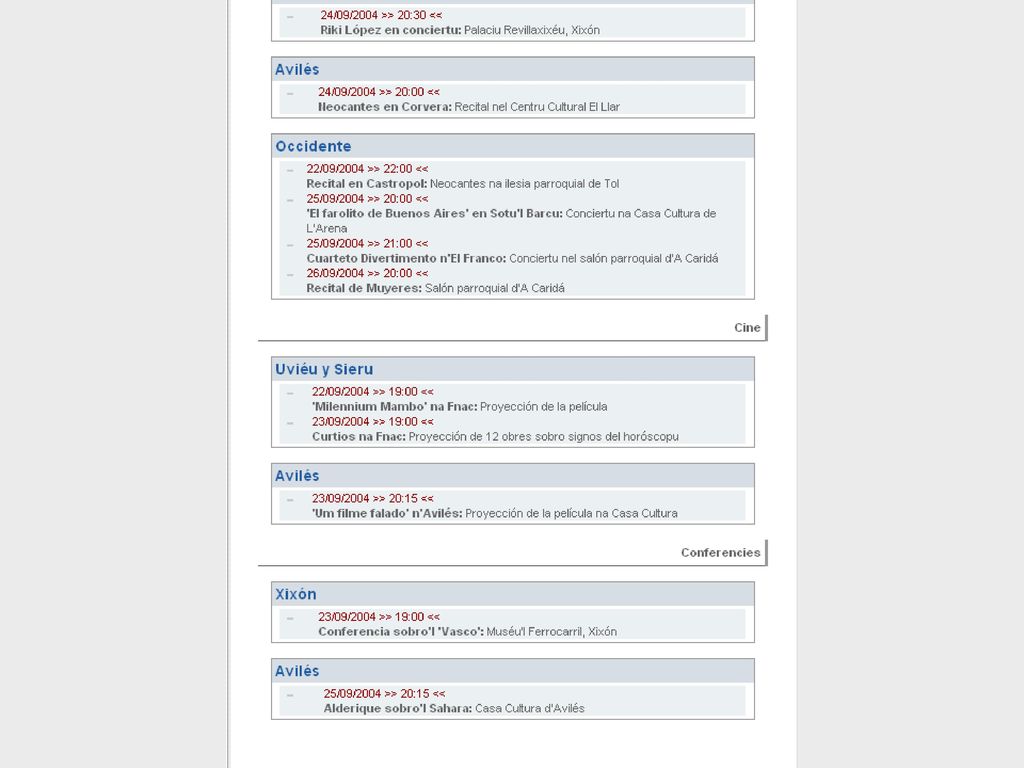 24/09/2004 >> 20:30 <<
Riki López en conciertu: Palaciu Revillaxixéu, Xixón

Avilés

24/09/2004 >> 20:00 <<
Neocantes en Corvera: Recital nel Centru Cultural El Llar

Occidente

22/09/2004 >> 22:00 <<
Recital en Castropol: Neocantes na ilesia parroquial de Tol
25/09/2004 >> 20:00 <<
'El farolito de Buenos Aires' en Sotu'l Barcu: Conciertu na Casa Cultura de L'Arena
25/09/2004 >> 21:00 <<
Cuarteto Divertimento n'El Franco: Conciertu nel salón parroquial d'A Caridá
26/09/2004 >> 20:00 <<
Recital de Muyeres: Salón parroquial d'A Caridá

Cine

Uviéu y Sieru

22/09/2004 >> 19:00 <<
'Milennium Mambo' na Fnac: Proyección de la película
23/09/2004 >> 19:00 <<
Curtios na Fnac: Proyección de 12 obres sobro signos del horóscopu

Avilés

23/09/2004 >> 20:15 <<
'Um filme falado' n'Avilés: Proyección de la película na Casa Cultura

Conferencies

Xixón

23/09/2004 >> 19:00 <<
Conferencia sobro'l 'Vasco': Muséu'l Ferrocarril, Xixón

Avilés

25/09/2004 >> 20:15 <<
Alderique sobro'l Sahara: Casa Cultura d'Avilés